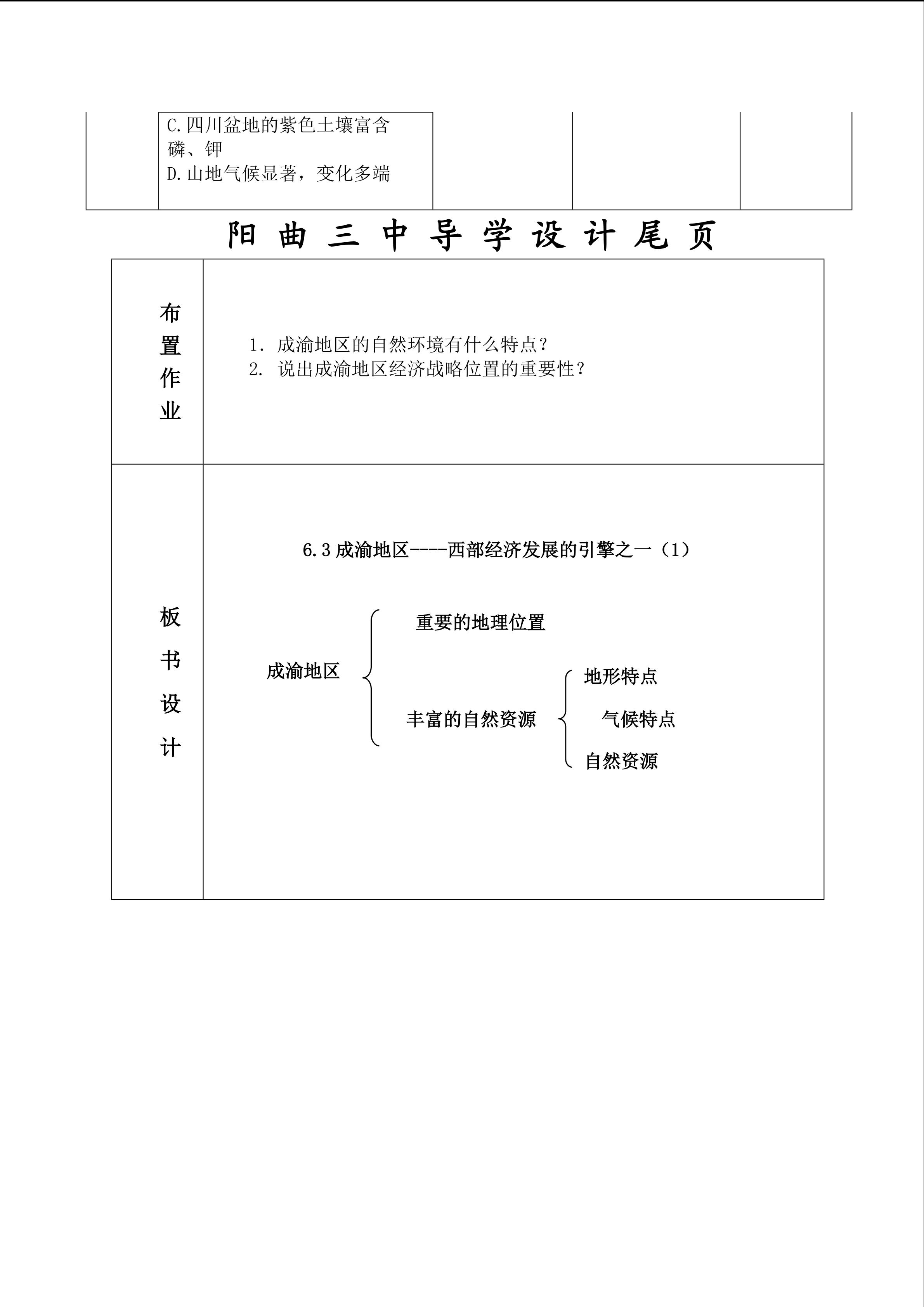 C.四川盆地的紫色土壤富含磷、钾
D.山地气候显著，变化多端

阳曲三中导学设计尾页

布置作业

1. 成渝地区的自然环境有什么特点？
2. 说出成渝地区经济战略位置的重要性？

板书设计

6.3成渝地区----西部经济发展的引擎之一（1）

成渝地区
重要的地理位置
丰富的自然资源
地形特点
气候特点
自然资源